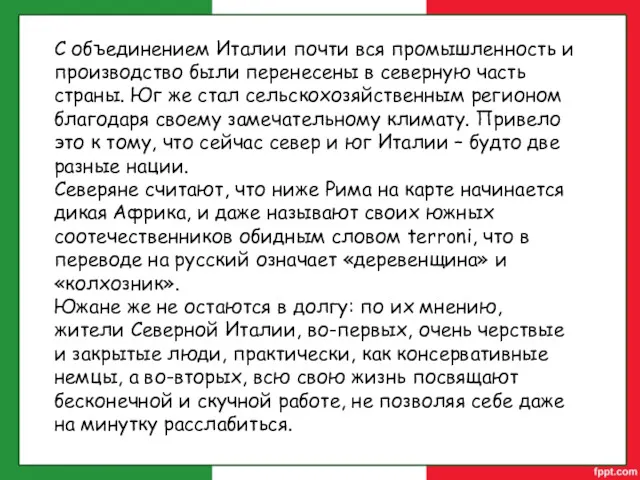 С объединением Италии почти вся промышленность и производство были перенесены в северную часть страны. Юг же стал сельскохозяйственным регионом благодаря своему замечательному климату. Привело это к тому, что сейчас север и юг Италии – будто две разные нации.
Северяне считают, что ниже Рима на карте начинается дикая Африка, и даже называют своих южных соотечественников обидным словом terroni, что в переводе на русский означает «деревенщина» и «колхозник».
Южане же не остаются в долгу: по их мнению, жители Северной Италии, во-первых, очень черствые и закрытые люди, практически, как консервативные немцы, а во-вторых, всю свою жизнь посвящают бесконечной и скучной работе, не позволяя себе даже на минутку расслабиться.

fppt.com